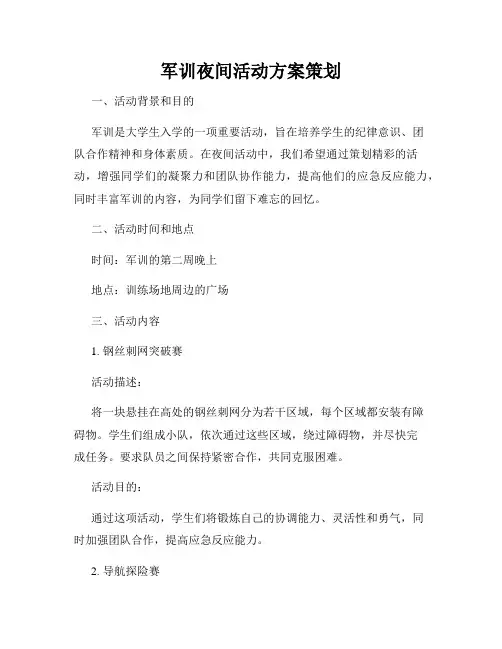 军训夜间活动方案策划

一、活动背景和目的

军训是大学生入学的一项重要活动，旨在培养学生的纪律意识、团队合作精神和身体素质。在夜间活动中，我们希望通过策划精彩的活动，增强同学们的凝聚力和团队协作能力，提高他们的应急反应能力，同时丰富军训的内容，为同学们留下难忘的回忆。

二、活动时间和地点

时间：军训的第二周晚上

地点：训练场地周边的广场

三、活动内容

1. 钢丝刺网突破赛

活动描述：

将一块悬挂在高处的钢丝刺网分为若干区域，每个区域都安装有障碍物。学生们组成小队，依次通过这些区域，绕过障碍物，并尽快完成任务。要求队员之间保持紧密合作，共同克服困难。

活动目的：

通过这项活动，学生们将锻炼自己的协调能力、灵活性和勇气，同时加强团队合作，提高应急反应能力。

2. 导航探险赛